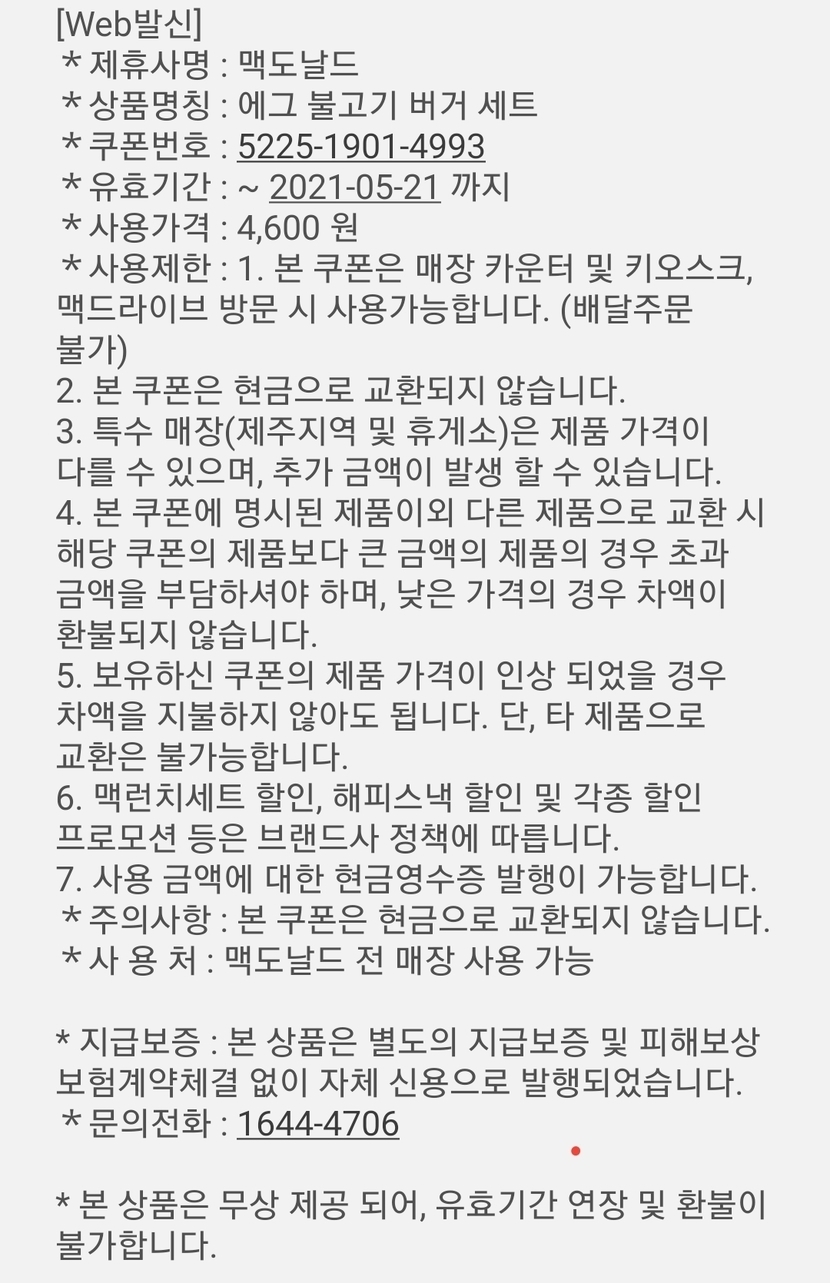 [Web발신]
＊제휴사명 : 맥도날드
＊상품명칭 : 에그 불고기 버거 세트
＊쿠폰번호 : 5225-1901-4993
＊유효기간 : ~ 2021-05-21 까지
＊사용가격 : 4,600 원
＊사용제한 : 1. 본 쿠폰은 매장 카운터 및 키오스크, 맥드라이브 방문 시 사용가능합니다. (배달주문 불가)
2. 본 쿠폰은 현금으로 교환되지 않습니다.
3. 특수 매장(제주지역 및 휴게소)은 제품 가격이 다를 수 있으며, 추가 금액이 발생 할 수 있습니다.
4. 본 쿠폰에 명시된 제품이외 다른 제품으로 교환 시 해당 쿠폰의 제품보다 큰 금액의 제품의 경우 초과 금액을 부담하셔야 하며, 낮은 가격의 경우 차액이 환불되지 않습니다.
5. 보유하신 쿠폰의 제품 가격이 인상 되었을 경우 차액을 지불하지 않아도 됩니다. 단, 타 제품으로 교환은 불가능합니다.
6. 맥런치세트 할인, 해피스낵 할인 및 각종 할인 프로모션 등은 브랜드사 정책에 따릅니다.
7. 사용 금액에 대한 현금영수증 발행이 가능합니다.
＊주의사항 : 본 쿠폰은 현금으로 교환되지 않습니다.
＊사 용 처 : 맥도날드 전 매장 사용 가능

* 지급보증 : 본 상품은 별도의 지급보증 및 피해보상 보험계약체결 없이 자체 신용으로 발행되었습니다.
＊문의전화 : 1644-4706

* 본 상품은 무상 제공 되어, 유효기간 연장 및 환불이 불가합니다.